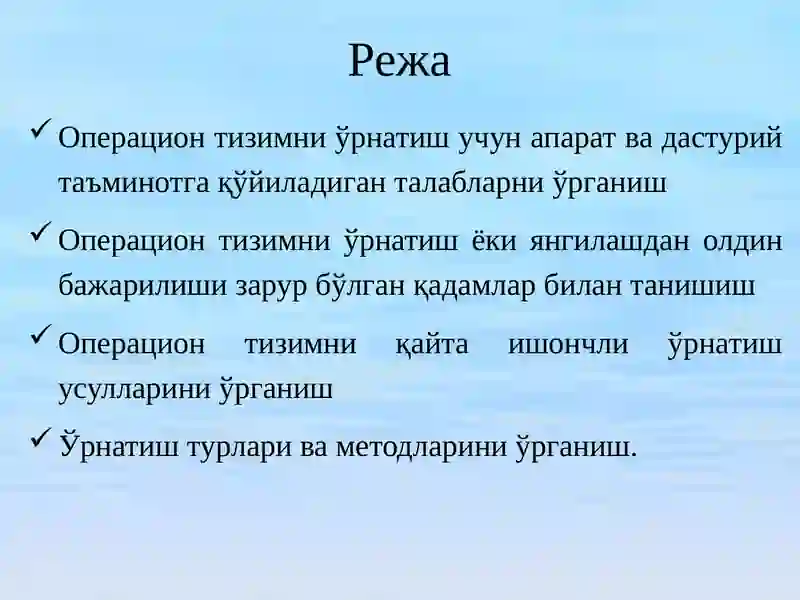 Режа

✓ Операцион тизимни ўрнатиш учун апарат ва дастурий таъминотга қўйиладиган талабларни ўрганиш

✓ Операцион тизимни ўрнатиш ёки янгилашдан олдин бажарилиши зарур бўлган қадамлар билан танишиш

✓ Операцион тизимни қайта ишончли ўрнатиш усулларини ўрганиш

✓ Ўрнатиш турлари ва методларини ўрганиш.